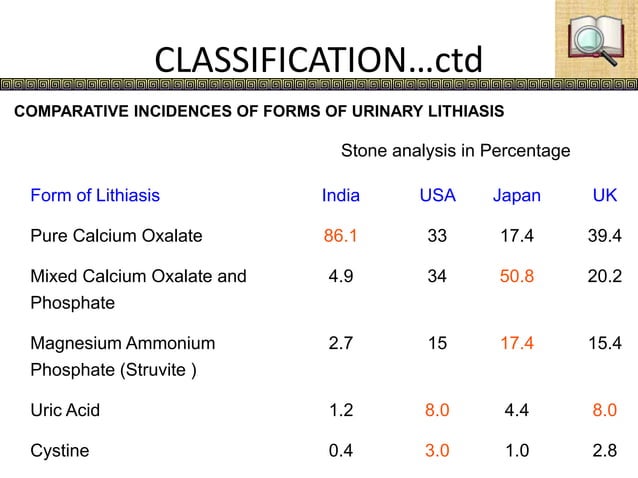 CLASSIFICATION…ctd

COMPARATIVE INCIDENCES OF FORMS OF URINARY LITHIASIS

Stone analysis in Percentage

| Form of Lithiasis | India | USA | Japan | UK |
|---|---|---|---|---|
| Pure Calcium Oxalate | 86.1 | 33 | 17.4 | 39.4 |
| Mixed Calcium Oxalate and Phosphate | 4.9 | 34 | 50.8 | 20.2 |
| Magnesium Ammonium Phosphate (Struvite ) | 2.7 | 15 | 17.4 | 15.4 |
| Uric Acid | 1.2 | 8.0 | 4.4 | 8.0 |
| Cystine | 0.4 | 3.0 | 1.0 | 2.8 |